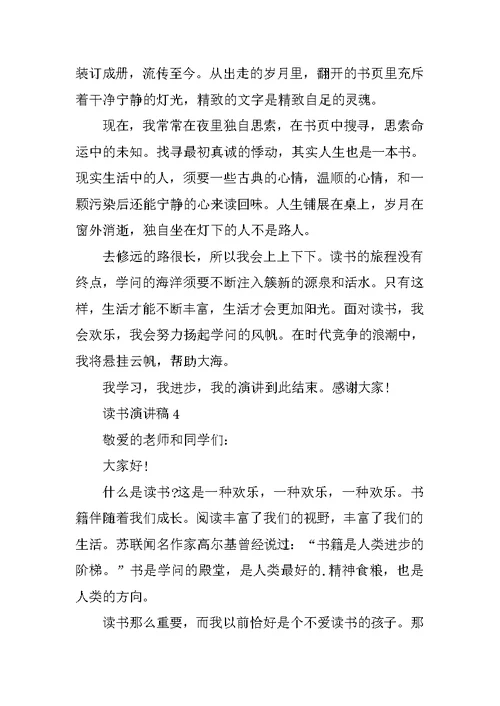 装订成册，流传至今。从出走的岁月里，翻开的书页里充斥着干净宁静的灯光，精致的文字是精致自足的灵魂。

现在，我常常在夜里独自思索，在书页中搜寻，思索命运中的未知。找寻最初真诚的悸动，其实人生也是一本书。现实生活中的人，须要一些古典的心情，温顺的心情，和一颗污染后还能宁静的心来读回味。人生铺展在桌上，岁月在窗外消逝，独自坐在灯下的人不是路人。

去修远的路很长，所以我会上上下下。读书的旅程没有终点，学问的海洋须要不断注入簇新的源泉和活水。只有这样，生活才能不断丰富，生活才会更加阳光。面对读书，我会欢乐，我会努力扬起学问的风帆。在时代竞争的浪潮中，我将悬挂云帆，帮助大海。

我学习，我进步，我的演讲到此结束。感谢大家！

读书演讲稿 4

敬爱的老师和同学们：

大家好！

什么是读书?这是一种欢乐，一种欢乐，一种欢乐。书籍伴随着我们成长。阅读丰富了我们的视野，丰富了我们的生活。苏联闻名作家高尔基曾经说过：“书籍是人类进步的阶梯。”书是学问的殿堂，是人类最好的.精神食粮，也是人类的方向。

读书那么重要，而我以前恰好是个不爱读书的孩子。那